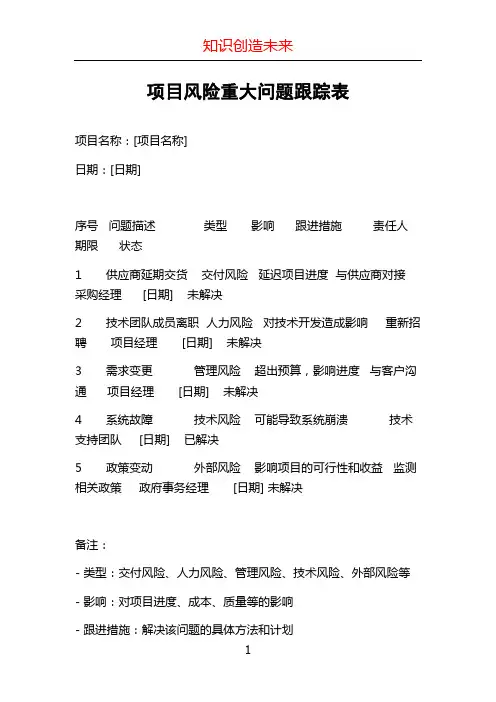 知识创造未来

项目风险重大问题跟踪表

项目名称：[项目名称]

日期：[日期]

序号 问题描述 类型 影响 跟进措施 责任人 期限 状态

1 供应商延期交货 交付风险 延迟项目进度 与供应商对接 采购经理 [日期] 未解决

2 技术团队成员离职 人力风险 对技术开发造成影响 重新招聘 项目经理 [日期] 未解决

3 需求变更 管理风险 超出预算，影响进度 与客户沟通 项目经理 [日期] 未解决

4 系统故障 技术风险 可能导致系统崩溃 技术支持团队 [日期] 已解决

5 政策变动 外部风险 影响项目的可行性和收益 监测相关政策 政府事务经理 [日期] 未解决

备注：

- 类型：交付风险、人力风险、管理风险、技术风险、外部风险等

- 影响：对项目进度、成本、质量等的影响

- 跟进措施：解决该问题的具体方法和计划

1